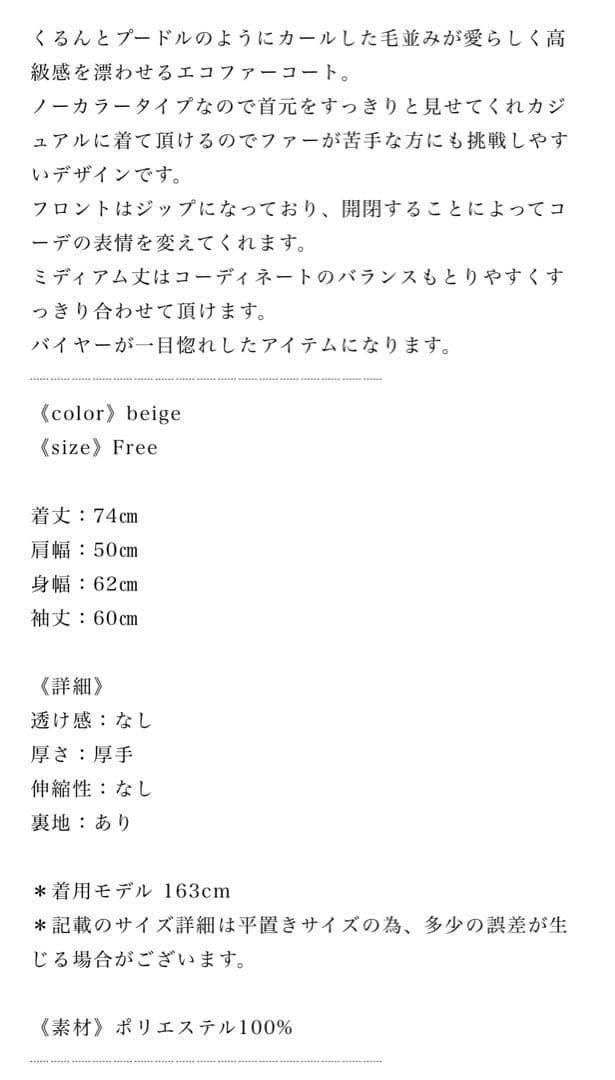 くるんとプードルのようにカールした毛並みが愛らしく高級感を漂わせるエコファーコート。
ノーカラータイプなので首元をすっきりと見せてくれカジュアルに着て頂けるのでファーが苦手な方にも挑戦しやすいデザインです。
フロントはジップになっており、開閉することによってコーデの表情を変えてくれます。
ミディアム丈はコーディネートのバランスもとりやすくすっきり合わせて頂けます。
バイヤーが一目惚れしたアイテムになります。

《color》beige
《size》Free

着丈：74㎝
肩幅：50㎝
身幅：62㎝
袖丈：60㎝

《詳細》
透け感：なし
厚さ：厚手
伸縮性：なし
裏地：あり

＊着用モデル 163cm
＊記載のサイズ詳細は平置きサイズの為、多少の誤差が生じる場合がございます。

《素材》ポリエステル100%